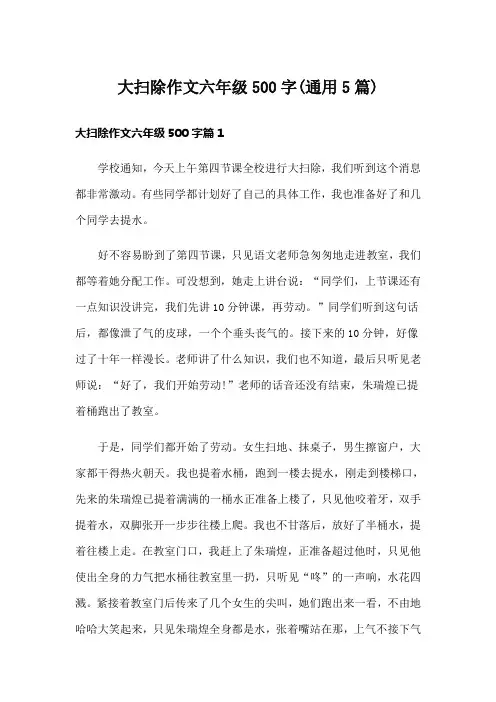 大扫除作文六年级500字(通用5篇)

大扫除作文六年级500字篇1

学校通知，今天上午第四节课全校进行大扫除，我们听到这个消息都非常激动。有些同学都计划好了自己的具体工作，我也准备好了和几个同学去提水。

好不容易盼到了第四节课，只见语文老师急匆匆地走进教室，我们都等着她分配工作。可没想到，她走上讲台说：“同学们，上节课还有一点知识没讲完，我们先讲10分钟课，再劳动。”同学们听到这句话后，都像泄了气的皮球，一个个垂头丧气的。接下来的10分钟，好像过了十年一样漫长。老师讲了什么知识，我们也不知道，最后只听见老师说：“好了，我们开始劳动！”老师的话音还没有结束，朱瑞煌已提着桶跑出了教室。

于是，同学们都开始了劳动。女生扫地、抹桌子，男生擦窗户，大家都干得热火朝天。我也提着水桶，跑到一楼去提水，刚走到楼梯口，先来的朱瑞煌已提着满满的一桶水正准备上楼了，只见他咬着牙，双手提着水，双脚张开一步步往楼上爬。我也不甘落后，放好了半桶水，提着往楼上走。在教室门口，我赶上了朱瑞煌，正准备超过他时，只见他使出全身的力气把水桶往教室里一扔，只听见“咚”的一声响，水花四溅。紧接着教室门后传来了几个女生的尖叫，她们跑出来一看，不由地哈哈大笑起来，只见朱瑞煌全身都是水，张着嘴站在那，上气不接下气